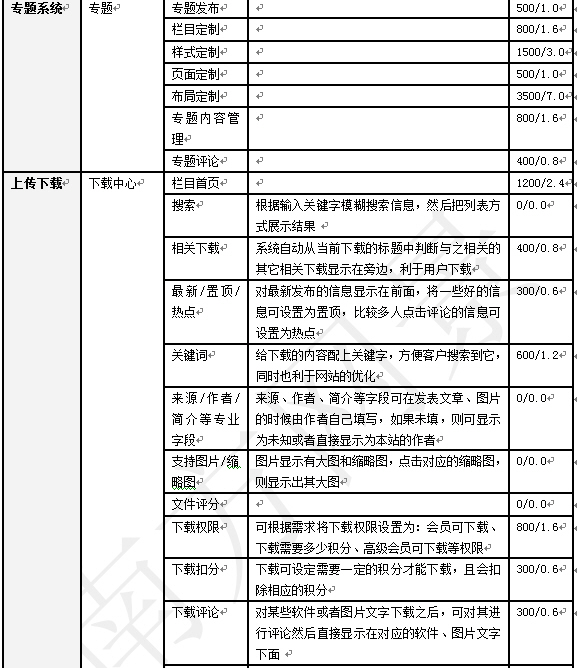 | 专题系统 | 专题 | 专题发布 | | 500/1.0 |
|---|---|---|---|---|
| | | 栏目定制 | | 800/1.6 |
| | | 样式定制 | | 1500/3.0 |
| | | 页面定制 | | 500/1.0 |
| | | 布局定制 | | 3500/7.0 |
| | | 专题内容管理 | | 800/1.6 |
| | | 专题评论 | | 400/0.8 |
| 上传下载 | 下载中心 | 栏目首页 | | 1200/2.4 |
| | | 搜索 | 根据输入关键字模糊搜索信息，然后把列表方式展示结果 | 0/0.0 |
| | | 相关下载 | 系统自动从当前下载的标题中判断与之相关的其它相关下载显示在旁边，利于用户下载 | 400/0.8 |
| | | 最新/置顶/热点 | 对最新发布的信息显示在前面，将一些好的信息可设置为置顶，比较多人点击评论的信息可设置为热点 | 300/0.6 |
| | | 关键词 | 给下载的内容配上关键字，方便客户搜索到它，同时也利于网站的优化 | 600/1.2 |
| | | 来源/作者/简介等专业字段 | 来源、作者、简介等字段可在发表文章、图片的时候由作者自己填写，如果未填，则可显示为未知或者直接显示为本站的作者 | 0/0.0 |
| | | 支持图片/缩略图 | 图片显示有大图和缩略图，点击对应的缩略图，则显示出其大图 | 0/0.0 |
| | | 文件评分 | | 0/0.0 |
| | | 下载权限 | 可根据需求将下载权限设置为：会员可下载、下载需要多少积分、高级会员可下载等权限 | 800/1.6 |
| | | 下载扣分 | 下载可设定需要一定的积分才能下载，且会扣除相应的积分 | 300/0.6 |
| | | 下载评论 | 对某些软件或者图片文字下载之后，可对其进行评论然后直接显示在对应的软件、图片文字下面 | 300/0.6 |